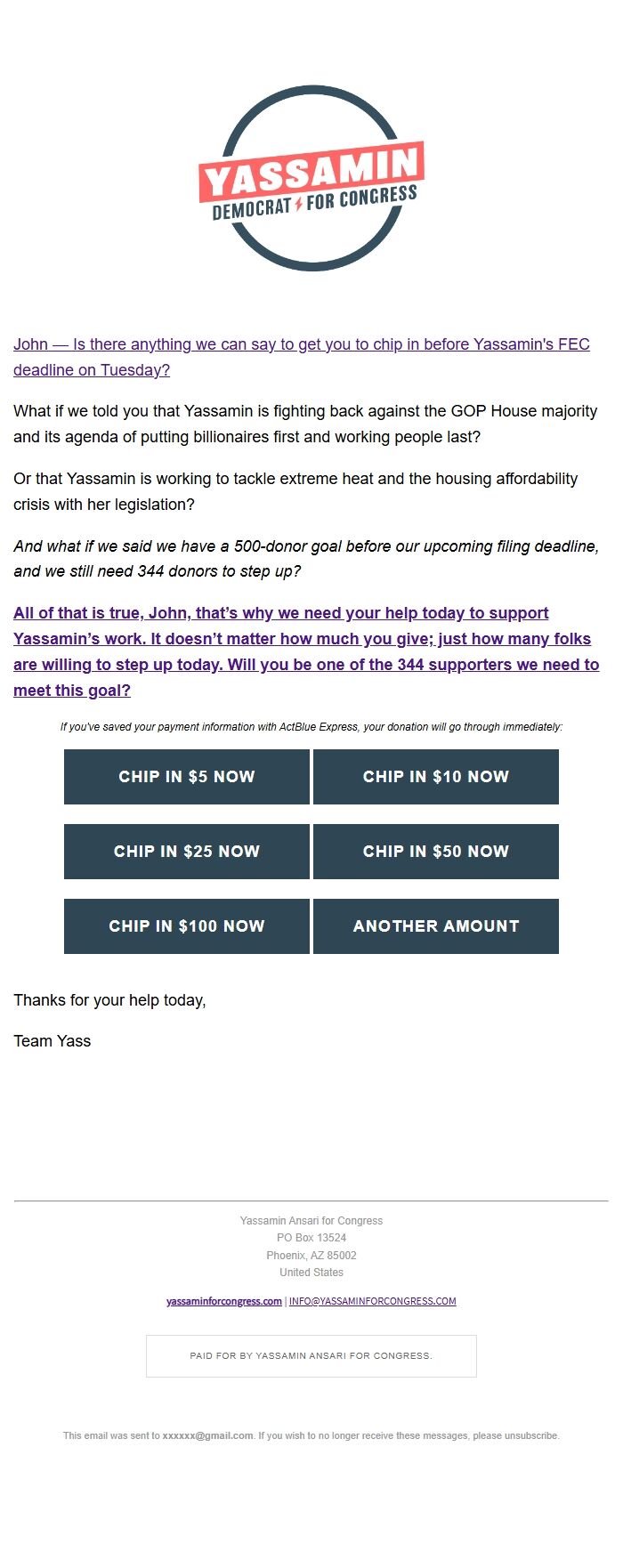 YASSAMIN
DEMOCRAT FOR CONGRESS

John — Is there anything we can say to get you to chip in before Yassamin's FEC deadline on Tuesday?

What if we told you that Yassamin is fighting back against the GOP House majority and its agenda of putting billionaires first and working people last?

Or that Yassamin is working to tackle extreme heat and the housing affordability crisis with her legislation?

And what if we said we have a 500-donor goal before our upcoming filing deadline, and we still need 344 donors to step up?

All of that is true, John, that's why we need your help today to support Yassamin's work. It doesn't matter how much you give; just how many folks are willing to step up today. Will you be one of the 344 supporters we need to meet this goal?

If you've saved your payment information with ActBlue Express, your donation will go through immediately:

CHIP IN $5 NOW
CHIP IN $10 NOW
CHIP IN $25 NOW
CHIP IN $50 NOW
CHIP IN $100 NOW
ANOTHER AMOUNT

Thanks for your help today,

Team Yass

Yassamin Ansari for Congress
PO Box 13524
Phoenix, AZ 85002
United States

yassaminforcongress.com | INFO@YASSAMINFORCONGRESS.COM

PAID FOR BY YASSAMIN ANSARI FOR CONGRESS.

This email was sent to xxxxxx@gmail.com. If you wish to no longer receive these messages, please unsubscribe.